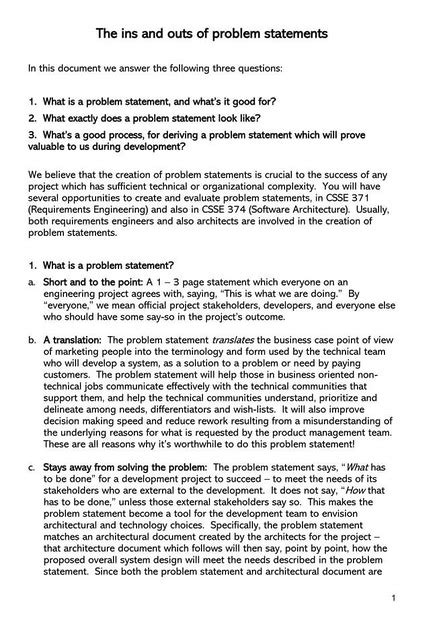 The ins and outs of problem statements

In this document we answer the following three questions:

1. What is a problem statement, and what's it good for?

2. What exactly does a problem statement look like?

3. What's a good process, for deriving a problem statement which will prove valuable to us during development?

We believe that the creation of problem statements is crucial to the success of any project which has sufficient technical or organizational complexity. You will have several opportunities to create and evaluate problem statements, in CSSE 371 (Requirements Engineering) and also in CSSE 374 (Software Architecture). Usually, both requirements engineers and also architects are involved in the creation of problem statements.

1. What is a problem statement?

a. Short and to the point: A 1 – 3 page statement which everyone on an engineering project agrees with, saying, "This is what we are doing." By "everyone," we mean official project stakeholders, developers, and everyone else who should have some say-so in the project's outcome.

b. A translation: The problem statement translates the business case point of view of marketing people into the terminology and form used by the technical team who will develop a system, as a solution to a problem or need by paying customers. The problem statement will help those in business oriented non-technical jobs communicate effectively with the technical communities that support them, and help the technical communities understand, prioritize and delineate among needs, differentiators and wish-lists. It will also improve decision making speed and reduce rework resulting from a misunderstanding of the underlying reasons for what is requested by the product management team. These are all reasons why it's worthwhile to do this problem statement!

c. Stays away from solving the problem: The problem statement says, "What has to be done" for a development project to succeed – to meet the needs of its stakeholders who are external to the development. It does not say, "How that has to be done," unless those external stakeholders say so. This makes the problem statement become a tool for the development team to envision architectural and technology choices. Specifically, the problem statement matches an architectural document created by the architects for the project – that architecture document which follows will then say, point by point, how the proposed overall system design will meet the needs described in the problem statement. Since both the problem statement and architectural document are

1